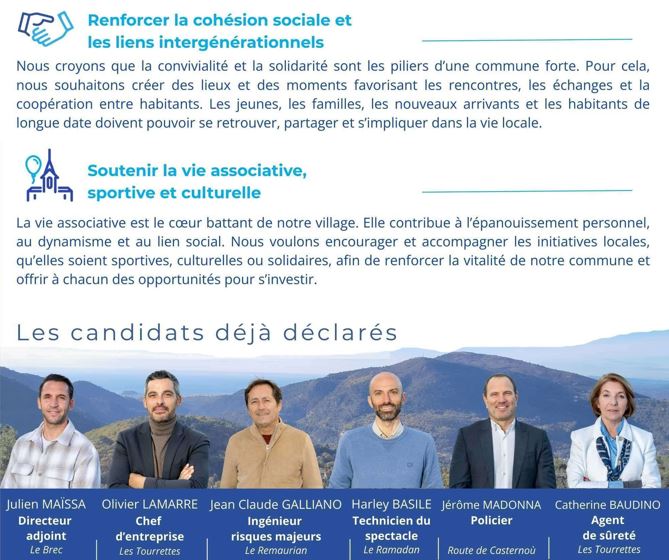 Renforcer la cohésion sociale et les liens intergénérationnels

Nous croyons que la convivialité et la solidarité sont les piliers d'une commune forte. Pour cela, nous souhaitons créer des lieux et des moments favorisant les rencontres, les échanges et la coopération entre habitants. Les jeunes, les familles, les nouveaux arrivants et les habitants de longue date doivent pouvoir se retrouver, partager et s'impliquer dans la vie locale.

Soutenir la vie associative, sportive et culturelle

La vie associative est le cœur battant de notre village. Elle contribue à l'épanouissement personnel, au dynamisme et au lien social. Nous voulons encourager et accompagner les initiatives locales, qu'elles soient sportives, culturelles ou solidaires, afin de renforcer la vitalité de notre commune et offrir à chacun des opportunités pour s'investir.

Les candidats déjà déclarés

Julien MAÏSSA
Directeur adjoint
Le Brec

Olivier LAMARRE
Chef d'entreprise
Les Tourrettes

Jean Claude GALLIANO
Ingénieur risques majeurs
Le Remaurian

Harley BASILE
Technicien du spectacle
Le Ramadan

Jérôme MADONNA
Policier
Route de Casternoù

Catherine BAUDINO
Agent de sûreté
Les Tourrettes